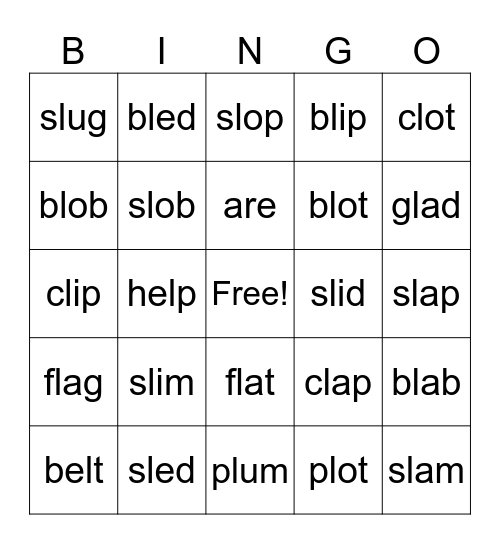 | B | I | N | G | O |
|---|---|---|---|---|
| slug | bled | slop | blip | clot |
| blob | slob | are | blot | glad |
| clip | help | Free! | slid | slap |
| flag | slim | flat | clap | blab |
| belt | sled | plum | plot | slam |